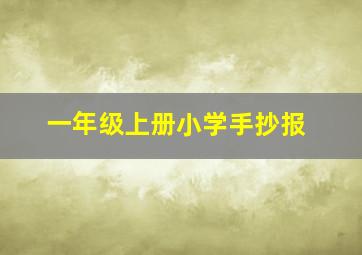 一年级上册小学手抄报